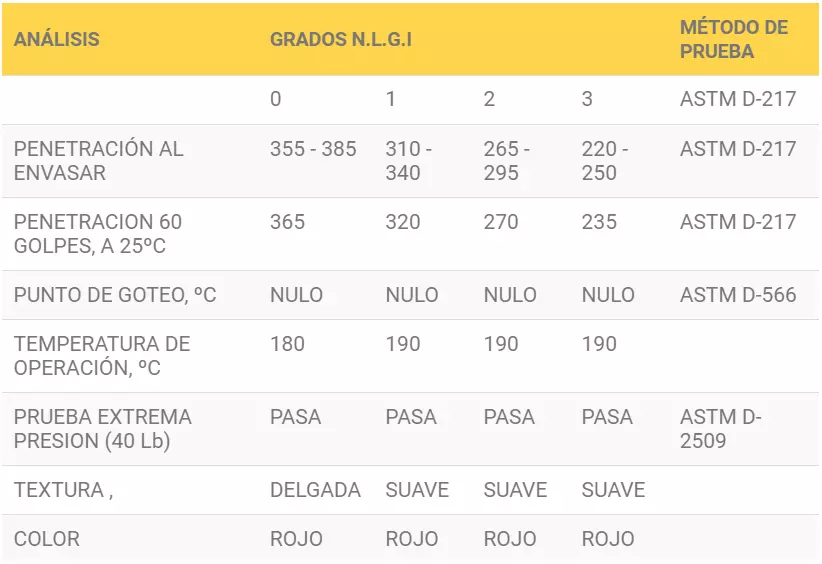 | ANÁLISIS | GRADOS N.L.G.I | | | | MÉTODO DE PRUEBA |
|---|---|---|---|---|---|
| | 0 | 1 | 2 | 3 | ASTM D-217 |
| PENETRACIÓN AL ENVASAR | 355 - 385 | 310 - 340 | 265 - 295 | 220 - 250 | ASTM D-217 |
| PENETRACION 60 GOLPES, A 25ºC | 365 | 320 | 270 | 235 | ASTM D-217 |
| PUNTO DE GOTEO, ºC | NULO | NULO | NULO | NULO | ASTM D-566 |
| TEMPERATURA DE OPERACIÓN, ºC | 180 | 190 | 190 | 190 | |
| PRUEBA EXTREMA PRESION (40 Lb) | PASA | PASA | PASA | PASA | ASTM D-2509 |
| TEXTURA , | DELGADA | SUAVE | SUAVE | SUAVE | |
| COLOR | ROJO | ROJO | ROJO | ROJO | |